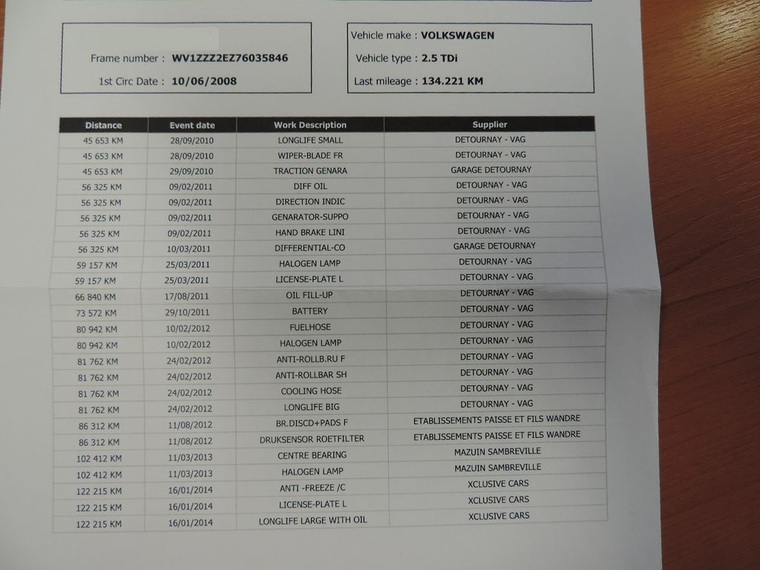 Frame number : WV1ZZZ2EZ76035846

1st Circ Date : 10/06/2008

Vehicle make : VOLKSWAGEN

Vehicle type : 2.5 TDi

Last mileage : 134.221 KM

| Distance | Event date | Work Description | Supplier |
|---|---|---|---|
| 45 653 KM | 28/09/2010 | LONGLIFE SMALL | DETOURNAY - VAG |
| 45 653 KM | 28/09/2010 | WIPER-BLADE FR | DETOURNAY - VAG |
| 45 653 KM | 29/09/2010 | TRACTION GENARA | GARAGE DETOURNAY |
| 56 325 KM | 09/02/2011 | DIFF OIL | DETOURNAY - VAG |
| 56 325 KM | 09/02/2011 | DIRECTION INDIC | DETOURNAY - VAG |
| 56 325 KM | 09/02/2011 | GENARATOR-SUPPO | DETOURNAY - VAG |
| 56 325 KM | 09/02/2011 | HAND BRAKE LINI | DETOURNAY - VAG |
| 56 325 KM | 10/03/2011 | DIFFERENTIAL-CO | GARAGE DETOURNAY |
| 59 157 KM | 25/03/2011 | HALOGEN LAMP | DETOURNAY - VAG |
| 59 157 KM | 25/03/2011 | LICENSE-PLATE L | DETOURNAY - VAG |
| 66 840 KM | 17/08/2011 | OIL FILL-UP | DETOURNAY - VAG |
| 73 572 KM | 29/10/2011 | BATTERY | DETOURNAY - VAG |
| 80 942 KM | 10/02/2012 | FUELHOSE | DETOURNAY - VAG |
| 80 942 KM | 10/02/2012 | HALOGEN LAMP | DETOURNAY - VAG |
| 81 762 KM | 24/02/2012 | ANTI-ROLLB.RU F | DETOURNAY - VAG |
| 81 762 KM | 24/02/2012 | ANTI-ROLLBAR SH | DETOURNAY - VAG |
| 81 762 KM | 24/02/2012 | COOLING HOSE | DETOURNAY - VAG |
| 81 762 KM | 24/02/2012 | LONGLIFE BIG | DETOURNAY - VAG |
| 86 312 KM | 11/08/2012 | BR.DISCD+PADS F | ETABLISSEMENTS PAISSE ET FILS WANDRE |
| 86 312 KM | 11/08/2012 | DRUKSENSOR ROETFILTER | ETABLISSEMENTS PAISSE ET FILS WANDRE |
| 102 412 KM | 11/03/2013 | CENTRE BEARING | MAZUIN SAMBREVILLE |
| 102 412 KM | 11/03/2013 | HALOGEN LAMP | MAZUIN SAMBREVILLE |
| 122 215 KM | 16/01/2014 | ANTI -FREEZE /C | XCLUSIVE CARS |
| 122 215 KM | 16/01/2014 | LICENSE-PLATE L | XCLUSIVE CARS |
| 122 215 KM | 16/01/2014 | LONGLIFE LARGE WITH OIL | XCLUSIVE CARS |